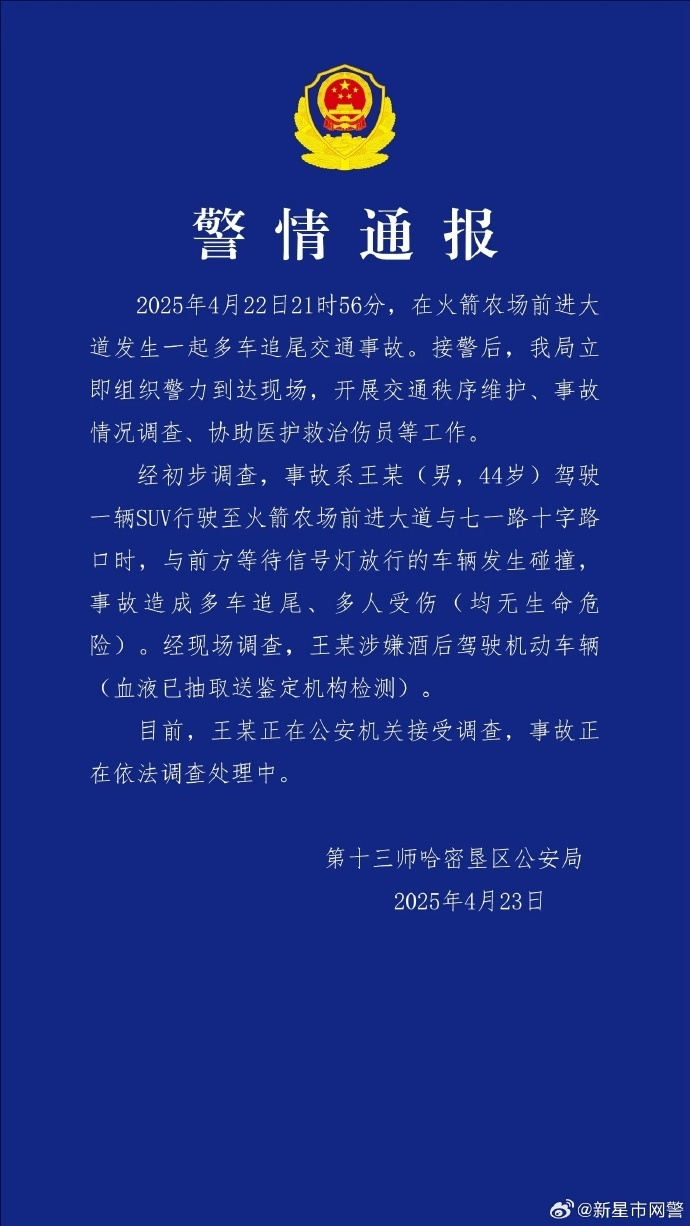 警情通报

2025年4月22日21时56分，在火箭农场前进大道发生一起多车追尾交通事故。接警后，我局立即组织警力到达现场，开展交通秩序维护、事故情况调查、协助医护救治伤员等工作。

经初步调查，事故系王某（男，44岁）驾驶一辆SUV行驶至火箭农场前进大道与七一路十字路口时，与前方等待信号灯放行的车辆发生碰撞，事故造成多车追尾、多人受伤（均无生命危险）。经现场调查，王某涉嫌酒后驾驶机动车辆（血液已抽取送鉴定机构检测）。

目前，王某正在公安机关接受调查，事故正在依法调查处理中。

第十三师哈密垦区公安局
2025年4月23日

@新星市网警